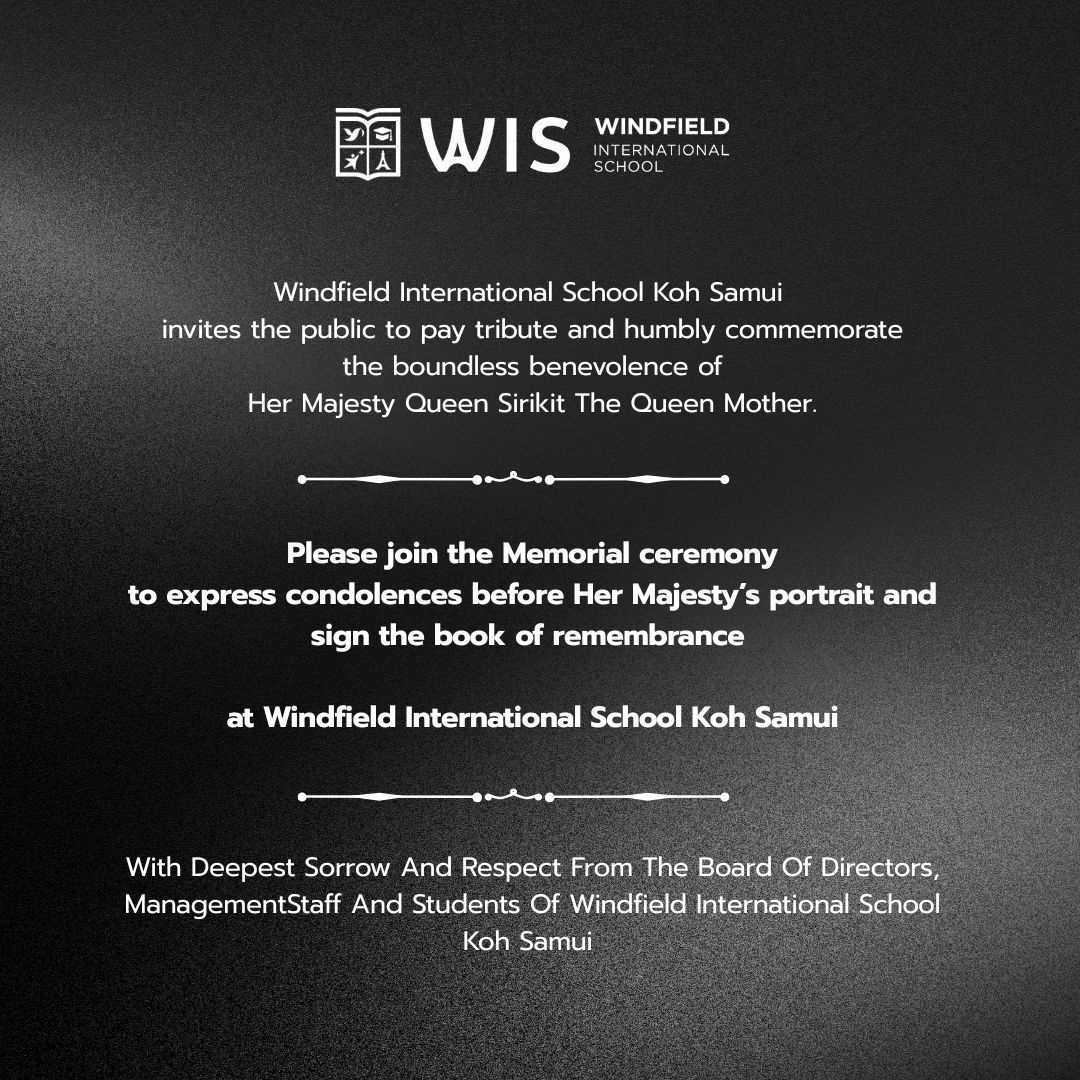 WIS WINDFIELD INTERNATIONAL SCHOOL

Windfield International School Koh Samui invites the public to pay tribute and humbly commemorate the boundless benevolence of Her Majesty Queen Sirikit The Queen Mother.

Please join the Memorial ceremony to express condolences before Her Majesty's portrait and sign the book of remembrance

at Windfield International School Koh Samui

With Deepest Sorrow And Respect From The Board Of Directors, ManagementStaff And Students Of Windfield International School Koh Samui